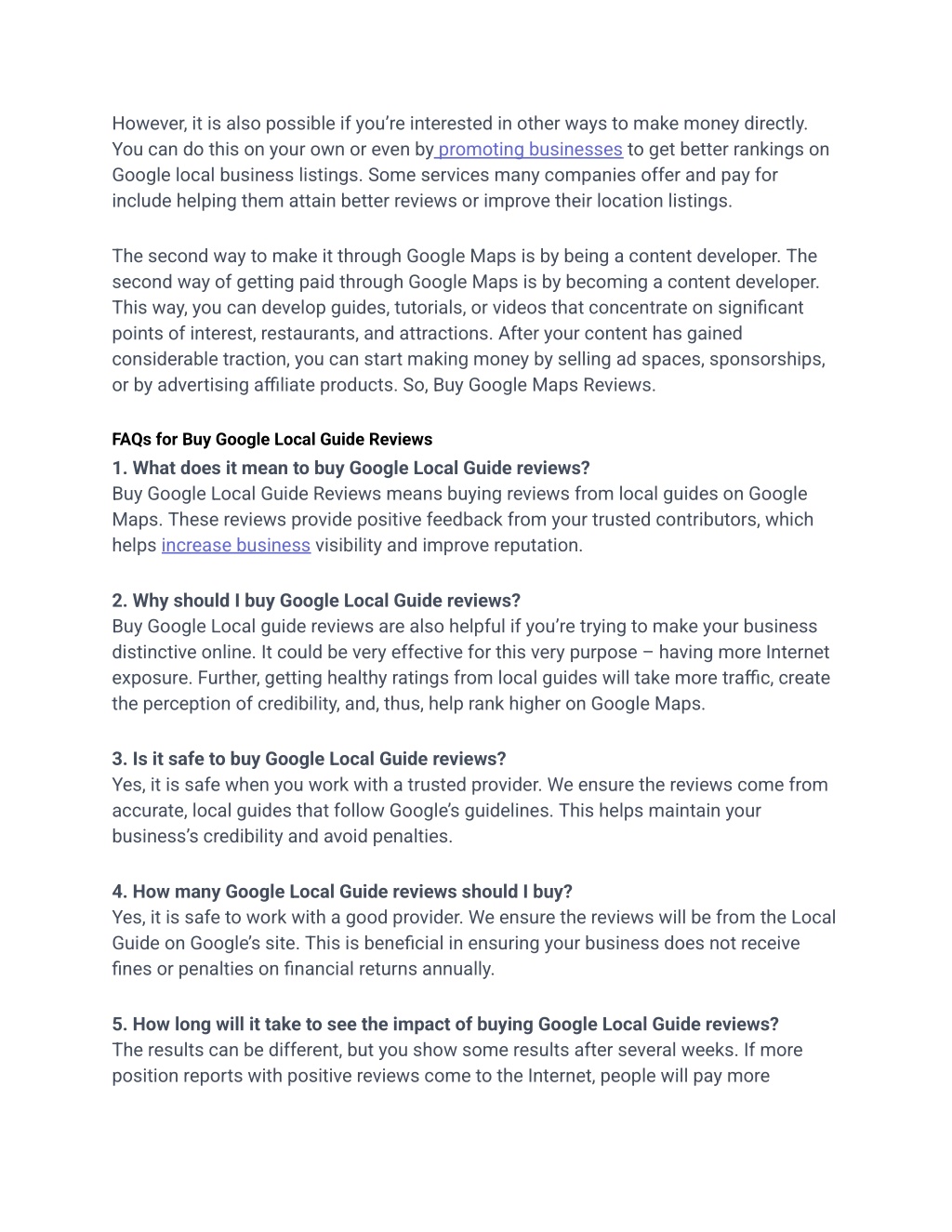 However, it is also possible if you're interested in other ways to make money directly. You can do this on your own or even by promoting businesses to get better rankings on Google local business listings. Some services many companies offer and pay for include helping them attain better reviews or improve their location listings.

The second way to make it through Google Maps is by being a content developer. The second way of getting paid through Google Maps is by becoming a content developer. This way, you can develop guides, tutorials, or videos that concentrate on significant points of interest, restaurants, and attractions. After your content has gained considerable traction, you can start making money by selling ad spaces, sponsorships, or by advertising affiliate products. So, Buy Google Maps Reviews.

FAQs for Buy Google Local Guide Reviews

1. What does it mean to buy Google Local Guide reviews?
Buy Google Local Guide Reviews means buying reviews from local guides on Google Maps. These reviews provide positive feedback from your trusted contributors, which helps increase business visibility and improve reputation.

2. Why should I buy Google Local Guide reviews?
Buy Google Local guide reviews are also helpful if you're trying to make your business distinctive online. It could be very effective for this very purpose – having more Internet exposure. Further, getting healthy ratings from local guides will take more traffic, create the perception of credibility, and, thus, help rank higher on Google Maps.

3. Is it safe to buy Google Local Guide reviews?
Yes, it is safe when you work with a trusted provider. We ensure the reviews come from accurate, local guides that follow Google's guidelines. This helps maintain your business's credibility and avoid penalties.

4. How many Google Local Guide reviews should I buy?
Yes, it is safe to work with a good provider. We ensure the reviews will be from the Local Guide on Google's site. This is beneficial in ensuring your business does not receive fines or penalties on financial returns annually.

5. How long will it take to see the impact of buying Google Local Guide reviews?
The results can be different, but you show some results after several weeks. If more position reports with positive reviews come to the Internet, people will pay more